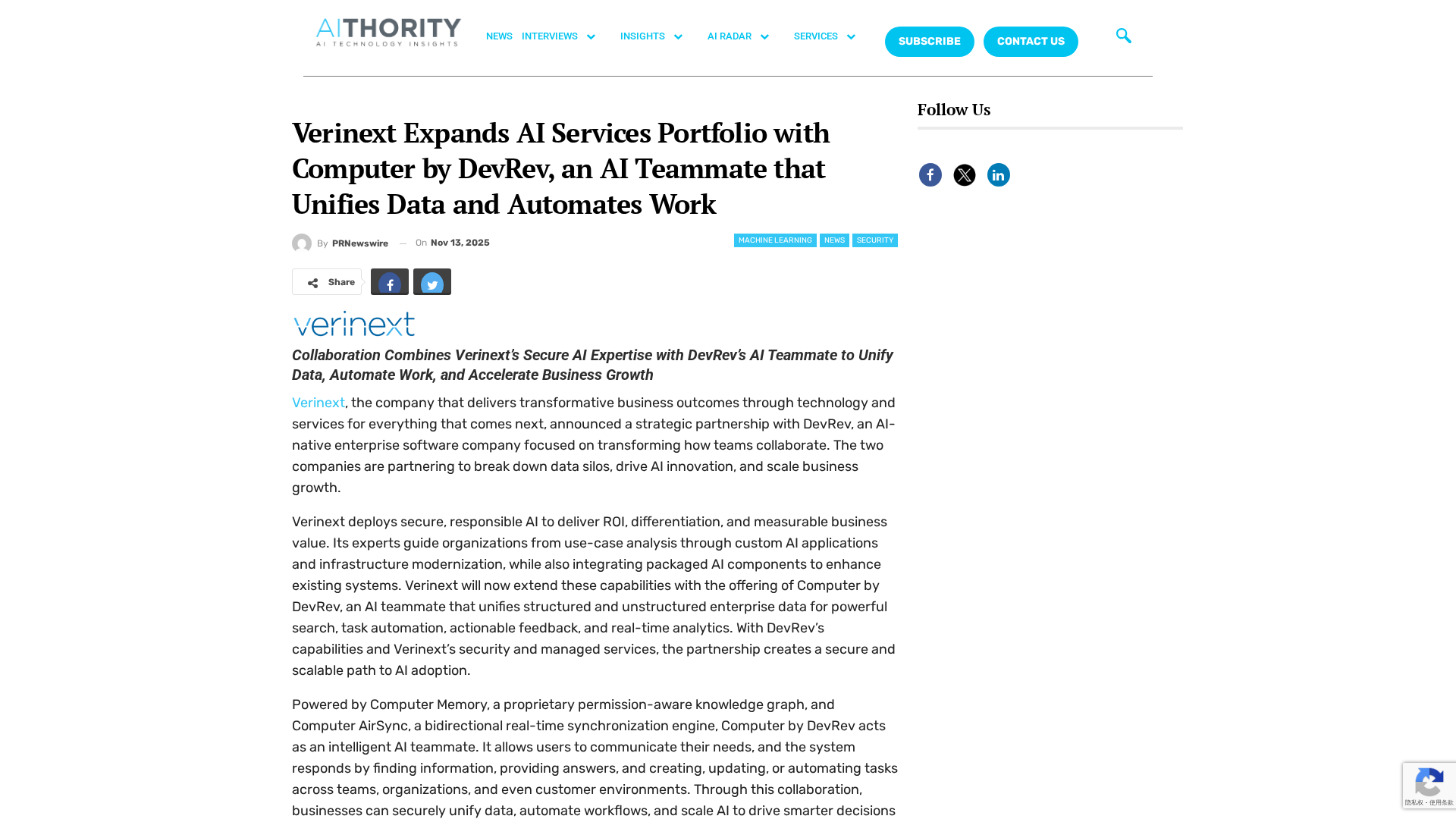 AITHORITY
AI TECHNOLOGY INSIGHTS

NEWS INTERVIEWS INSIGHTS AI RADAR SERVICES SUBSCRIBE CONTACT US

Verinext Expands AI Services Portfolio with Computer by DevRev, an AI Teammate that Unifies Data and Automates Work

By PRNewswire — On Nov 13, 2025

MACHINE LEARNING NEWS SECURITY

Share

verinext

Collaboration Combines Verinext's Secure AI Expertise with DevRev's AI Teammate to Unify Data, Automate Work, and Accelerate Business Growth

Verinext, the company that delivers transformative business outcomes through technology and services for everything that comes next, announced a strategic partnership with DevRev, an AI-native enterprise software company focused on transforming how teams collaborate. The two companies are partnering to break down data silos, drive AI innovation, and scale business growth.

Verinext deploys secure, responsible AI to deliver ROI, differentiation, and measurable business value. Its experts guide organizations from use-case analysis through custom AI applications and infrastructure modernization, while also integrating packaged AI components to enhance existing systems. Verinext will now extend these capabilities with the offering of Computer by DevRev, an AI teammate that unifies structured and unstructured enterprise data for powerful search, task automation, actionable feedback, and real-time analytics. With DevRev's capabilities and Verinext's security and managed services, the partnership creates a secure and scalable path to AI adoption.

Powered by Computer Memory, a proprietary permission-aware knowledge graph, and Computer AirSync, a bidirectional real-time synchronization engine, Computer by DevRev acts as an intelligent AI teammate. It allows users to communicate their needs, and the system responds by finding information, providing answers, and creating, updating, or automating tasks across teams, organizations, and even customer environments. Through this collaboration, businesses can securely unify data, automate workflows, and scale AI to drive smarter decisions

Follow Us

隐私权 - 使用条款